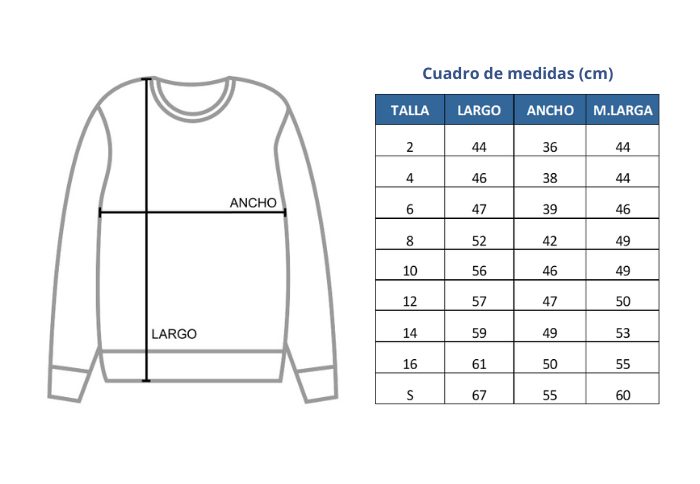 ANCHO

LARGO

Cuadro de medidas (cm)

| TALLA | LARGO | ANCHO | M.LARGA |
|---|---|---|---|
| 2 | 44 | 36 | 44 |
| 4 | 46 | 38 | 44 |
| 6 | 47 | 39 | 46 |
| 8 | 52 | 42 | 49 |
| 10 | 56 | 46 | 49 |
| 12 | 57 | 47 | 50 |
| 14 | 59 | 49 | 53 |
| 16 | 61 | 50 | 55 |
| S | 67 | 55 | 60 |